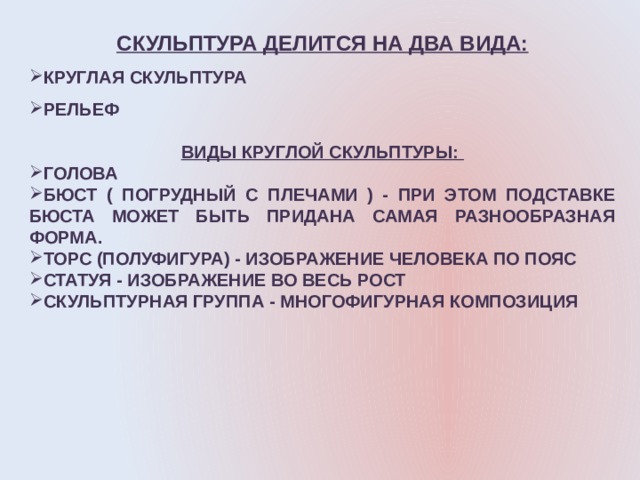 СКУЛЬПТУРА ДЕЛИТСЯ НА ДВА ВИДА:

➢КРУГЛАЯ СКУЛЬПТУРА

➢РЕЛЬЕФ

ВИДЫ КРУГЛОЙ СКУЛЬПТУРЫ:

➢ГОЛОВА
➢БЮСТ ( ПОГРУДНЫЙ С ПЛЕЧАМИ ) - ПРИ ЭТОМ ПОДСТАВКЕ БЮСТА МОЖЕТ БЫТЬ ПРИДАНА САМАЯ РАЗНООБРАЗНАЯ ФОРМА.
➢ТОРС (ПОЛУФИГУРА) - ИЗОБРАЖЕНИЕ ЧЕЛОВЕКА ПО ПОЯС
➢СТАТУЯ - ИЗОБРАЖЕНИЕ ВО ВЕСЬ РОСТ
➢СКУЛЬПТУРНАЯ ГРУППА - МНОГОФИГУРНАЯ КОМПОЗИЦИЯ